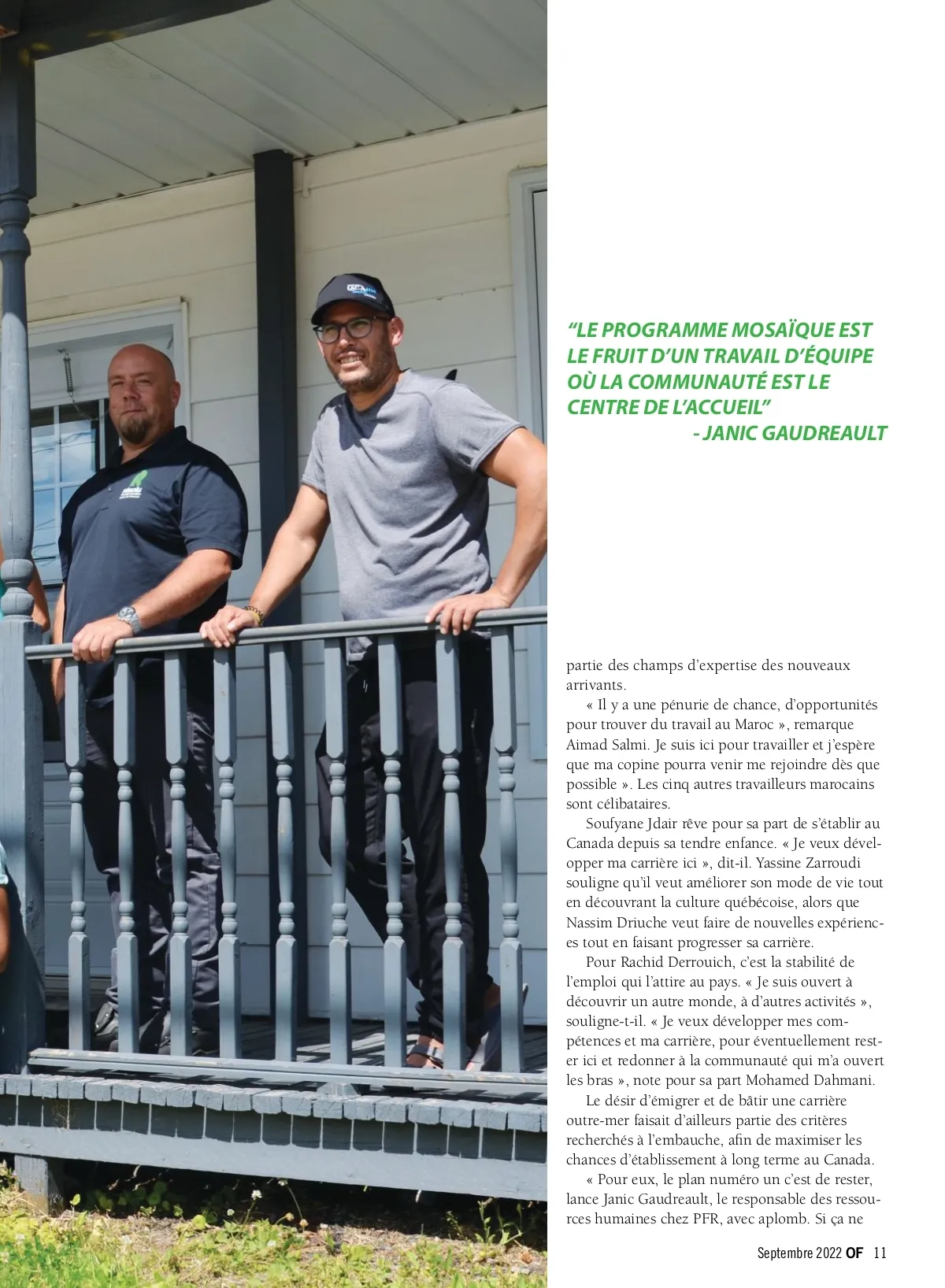 "LE PROGRAMME MOSAÏQUE EST LE FRUIT D'UN TRAVAIL D'ÉQUIPE OÙ LA COMMUNAUTÉ EST LE CENTRE DE L'ACCUEIL"
- JANIC GAUDREAULT

partie des champs d'expertise des nouveaux arrivants.

« Il y a une pénurie de chance, d'opportunités pour trouver du travail au Maroc », remarque Aimad Salmi. Je suis ici pour travailler et j'espère que ma copine pourra venir me rejoindre dès que possible ». Les cinq autres travailleurs marocains sont célibataires.

Soufyane Jdair rêve pour sa part de s'établir au Canada depuis sa tendre enfance. « Je veux développer ma carrière ici », dit-il. Yassine Zarroudi souligne qu'il veut améliorer son mode de vie tout en découvrant la culture québécoise, alors que Nassim Driuche veut faire de nouvelles expériences tout en faisant progresser sa carrière.

Pour Rachid Derrouich, c'est la stabilité de l'emploi qui l'attire au pays. « Je suis ouvert à découvrir un autre monde, à d'autres activités », souligne-t-il. « Je veux développer mes compétences et ma carrière, pour éventuellement rester ici et redonner à la communauté qui m'a ouvert les bras », note pour sa part Mohamed Dahmani.

Le désir d'émigrer et de bâtir une carrière outre-mer faisait d'ailleurs partie des critères recherchés à l'embauche, afin de maximiser les chances d'établissement à long terme au Canada.

« Pour eux, le plan numéro un c'est de rester, lance Janic Gaudreault, le responsable des ressources humaines chez PFR, avec aplomb. Si ça ne

Septembre 2022 OF 11